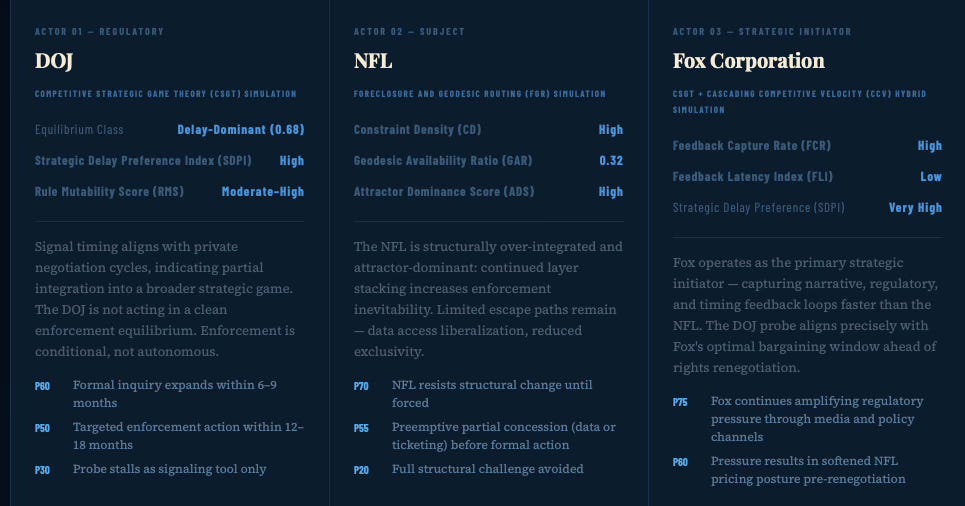 ACTOR 01 — REGULATORY

DOJ

COMPETITIVE STRATEGIC GAME THEORY (CSGT) SIMULATION

Equilibrium Class Delay-Dominant (0.68)

Strategic Delay Preference Index (SDPI) High

Rule Mutability Score (RMS) Moderate-High

Signal timing aligns with private negotiation cycles, indicating partial integration into a broader strategic game. The DOJ is not acting in a clean enforcement equilibrium. Enforcement is conditional, not autonomous.

P60 Formal inquiry expands within 6–9 months

P50 Targeted enforcement action within 12–18 months

P30 Probe stalls as signaling tool only

ACTOR 02 — SUBJECT

NFL

FORECLOSURE AND GEODESIC ROUTING (FGR) SIMULATION

Constraint Density (CD) High

Geodesic Availability Ratio (GAR) 0.32

Attractor Dominance Score (ADS) High

The NFL is structurally over-integrated and attractor-dominant: continued layer stacking increases enforcement inevitability. Limited escape paths remain — data access liberalization, reduced exclusivity.

P70 NFL resists structural change until forced

P55 Preemptive partial concession (data or ticketing) before formal action

P20 Full structural challenge avoided

ACTOR 03 — STRATEGIC INITIATOR

Fox Corporation

CSGT + CASCADING COMPETITIVE VELOCITY (CCV) HYBRID SIMULATION

Feedback Capture Rate (FCR) High

Feedback Latency Index (FLI) Low

Strategic Delay Preference (SDPI) Very High

Fox operates as the primary strategic initiator — capturing narrative, regulatory, and timing feedback loops faster than the NFL. The DOJ probe aligns precisely with Fox's optimal bargaining window ahead of rights renegotiation.

P75 Fox continues amplifying regulatory pressure through media and policy channels

P60 Pressure results in softened NFL pricing posture pre-renegotiation